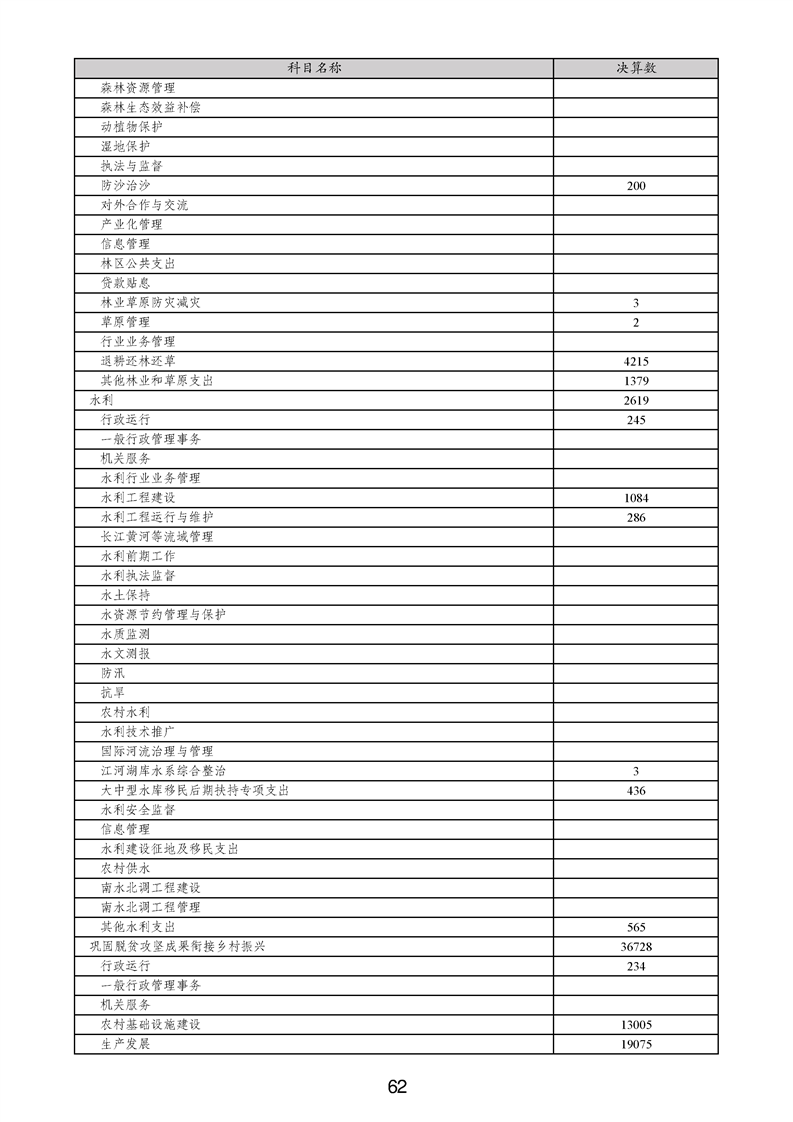 | 科目名称 | 决算数 |
|---|---|
| 森林资源管理 | |
| 森林生态效益补偿 | |
| 动植物保护 | |
| 湿地保护 | |
| 执法与监督 | |
| 防沙治沙 | 200 |
| 对外合作与交流 | |
| 产业化管理 | |
| 信息管理 | |
| 林区公共支出 | |
| 贷款贴息 | |
| 林业草原防灾减灾 | 3 |
| 草原管理 | 2 |
| 行业业务管理 | |
| 退耕还林还草 | 4215 |
| 其他林业和草原支出 | 1379 |
| 水利 | 2619 |
| 行政运行 | 245 |
| 一般行政管理事务 | |
| 机关服务 | |
| 水利行业业务管理 | |
| 水利工程建设 | 1084 |
| 水利工程运行与维护 | 286 |
| 长江黄河等流域管理 | |
| 水利前期工作 | |
| 水利执法监督 | |
| 水土保持 | |
| 水资源节约管理与保护 | |
| 水质监测 | |
| 水文测报 | |
| 防汛 | |
| 抗旱 | |
| 农村水利 | |
| 水利技术推广 | |
| 国际河流治理与管理 | |
| 江河湖库水系综合整治 | 3 |
| 大中型水库移民后期扶持专项支出 | 436 |
| 水利安全监督 | |
| 信息管理 | |
| 水利建设征地及移民支出 | |
| 农村供水 | |
| 南水北调工程建设 | |
| 南水北调工程管理 | |
| 其他水利支出 | 565 |
| 巩固脱贫攻坚成果衔接乡村振兴 | 36728 |
| 行政运行 | 234 |
| 一般行政管理事务 | |
| 机关服务 | |
| 农村基础设施建设 | 13005 |
| 生产发展 | 19075 |

62